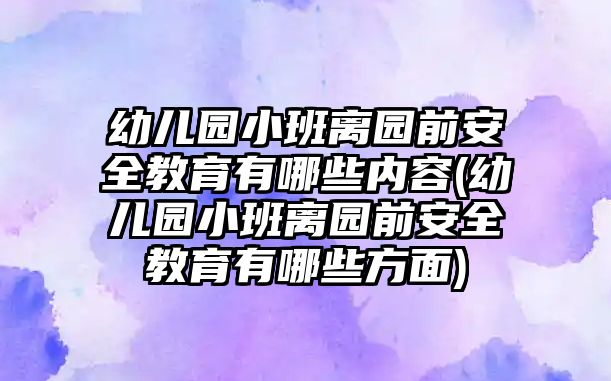 幼儿园小班离园前安全教育有哪些内容(幼儿园小班离园前安全教育有哪些方面)